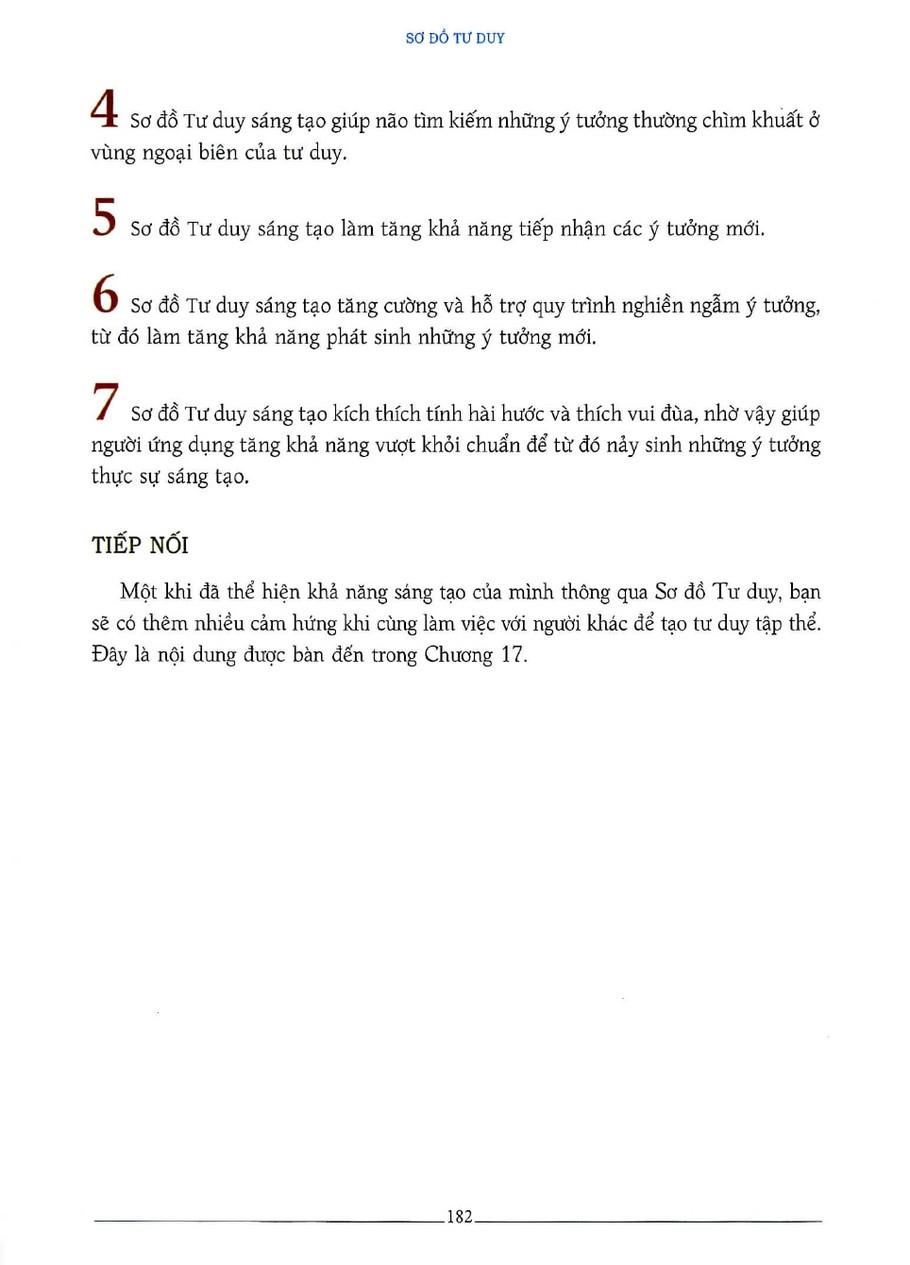 SƠ ĐỒ TƯ DUY

4 Sơ đồ Tư duy sáng tạo giúp não tìm kiếm những ý tưởng thường chìm khuất ở vùng ngoại biên của tư duy.

5 Sơ đồ Tư duy sáng tạo làm tăng khả năng tiếp nhận các ý tưởng mới.

6 Sơ đồ Tư duy sáng tạo tăng cường và hỗ trợ quy trình nghiền ngẫm ý tưởng, từ đó làm tăng khả năng phát sinh những ý tưởng mới.

7 Sơ đồ Tư duy sáng tạo kích thích tính hài hước và thích vui đùa, nhờ vậy giúp người ứng dụng tăng khả năng vượt khỏi chuẩn để từ đó nảy sinh những ý tưởng thực sự sáng tạo.

TIẾP NỐI

Một khi đã thể hiện khả năng sáng tạo của mình thông qua Sơ đồ Tư duy, bạn sẽ có thêm nhiều cảm hứng khi cùng làm việc với người khác để tạo tư duy tập thể. Đây là nội dung được bàn đến trong Chương 17.

182